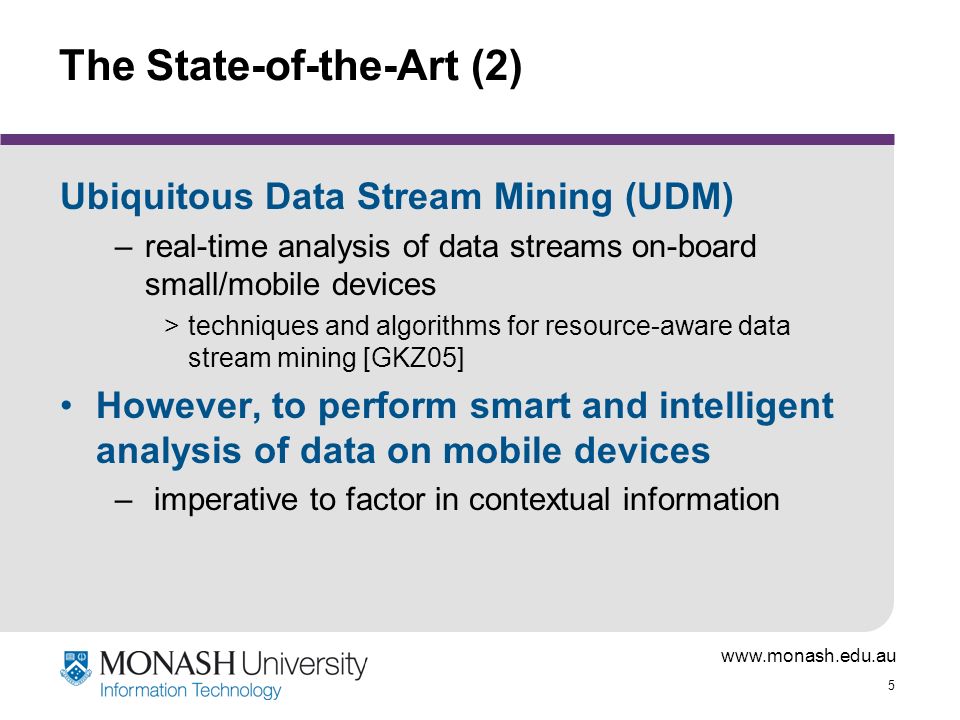 The State-of-the-Art (2)

Ubiquitous Data Stream Mining (UDM)

– real-time analysis of data streams on-board small/mobile devices

> techniques and algorithms for resource-aware data stream mining [GKZ05]

• However, to perform smart and intelligent analysis of data on mobile devices

– imperative to factor in contextual information

MONASH University
Information Technology

www.monash.edu.au

5